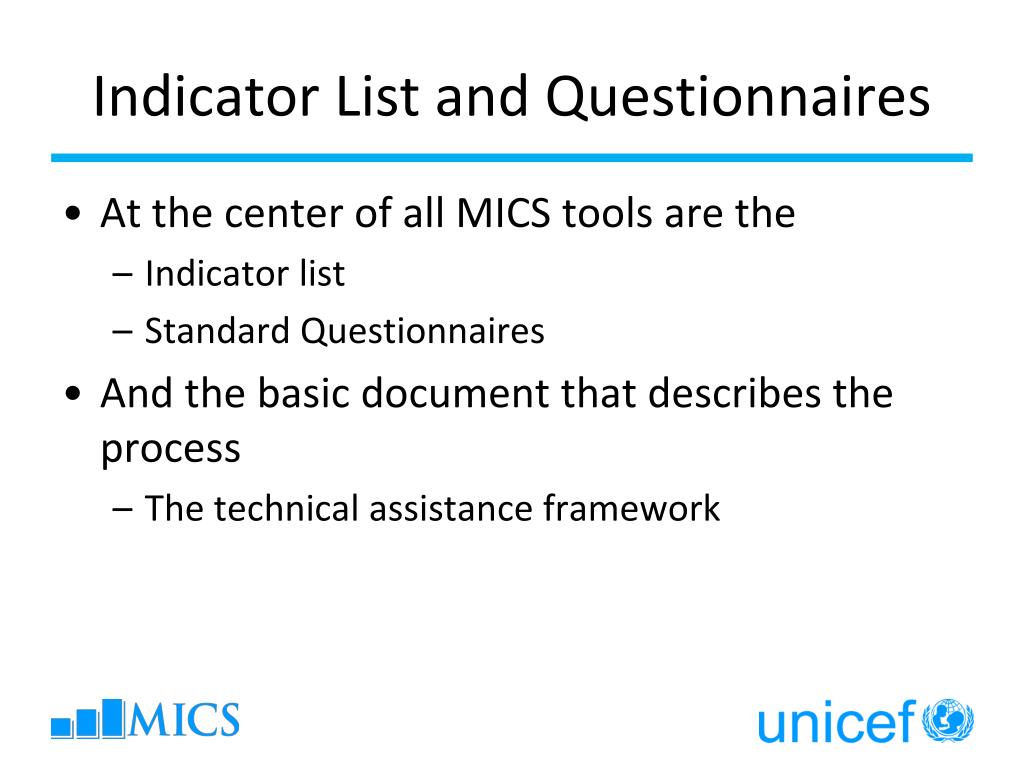 Indicator List and Questionnaires

• At the center of all MICS tools are the
– Indicator list
– Standard Questionnaires
• And the basic document that describes the process
– The technical assistance framework

MICS

unicef